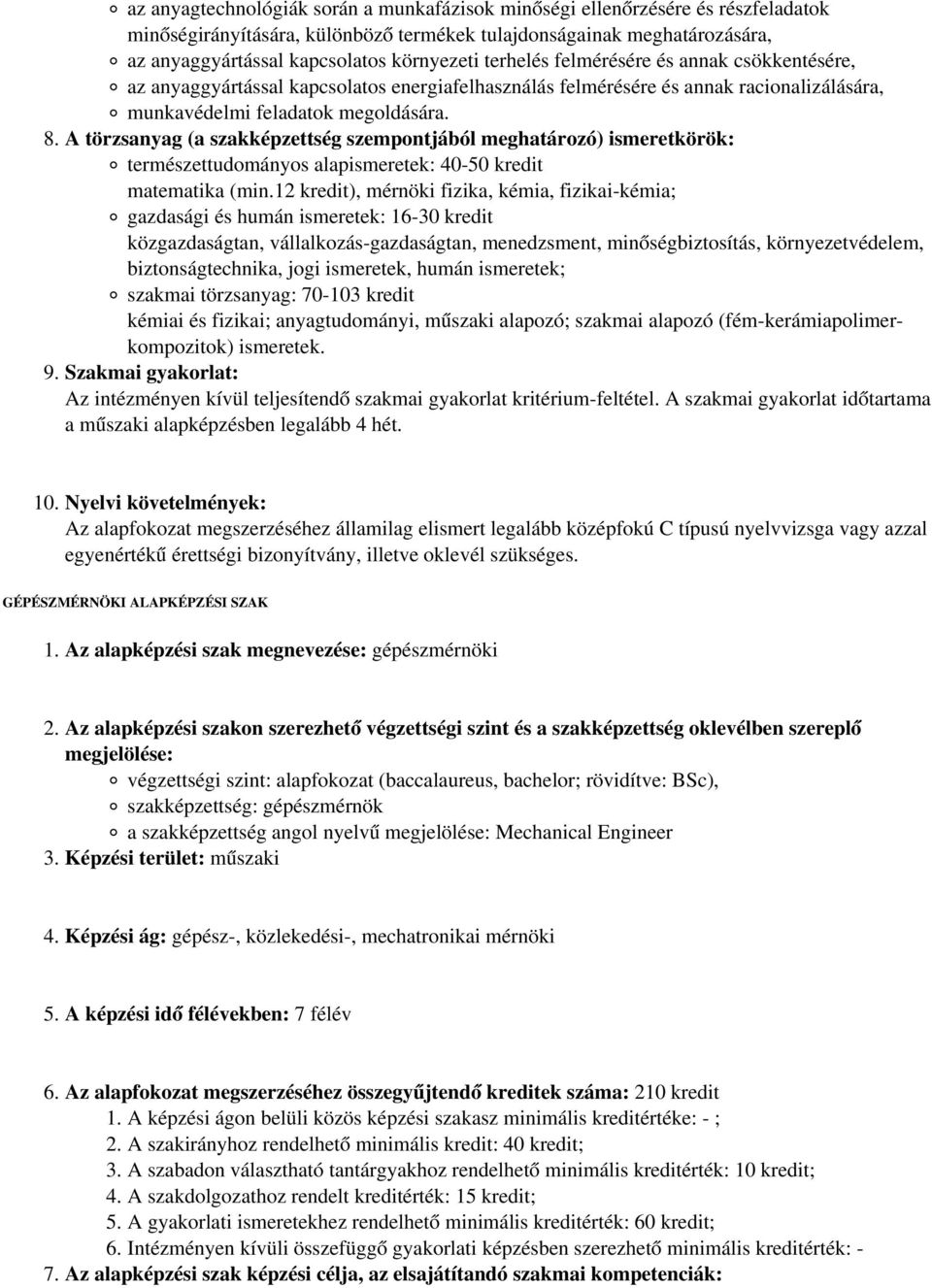 az anyagtechnológiák során a munkafázisok minőségi ellenőrzésére és részfeladatok minőségirányítására, különböző termékek tulajdonságainak meghatározására,
az anyaggyártással kapcsolatos környezeti terhelés felmérésére és annak csökkentésére,
az anyaggyártással kapcsolatos energiafelhasználás felmérésére és annak racionalizálására,
munkavédelmi feladatok megoldására.

8. A törzsanyag (a szakképzettség szempontjából meghatározó) ismeretkörök:
természettudományos alapismeretek: 40-50 kredit
matematika (min.12 kredit), mérnöki fizika, kémia, fizikai-kémia;
gazdasági és humán ismeretek: 16-30 kredit
közgazdaságtan, vállalkozás-gazdaságtan, menedzsment, minőségbiztosítás, környezetvédelem, biztonságtechnika, jogi ismeretek, humán ismeretek;
szakmai törzsanyag: 70-103 kredit
kémiai és fizikai; anyagtudományi, műszaki alapozó; szakmai alapozó (fém-kerámiapolimer-kompozitok) ismeretek.

9. Szakmai gyakorlat:
Az intézményen kívül teljesítendő szakmai gyakorlat kritérium-feltétel. A szakmai gyakorlat időtartama a műszaki alapképzésben legalább 4 hét.

10. Nyelvi követelmények:
Az alapfokozat megszerzéséhez államilag elismert legalább középfokú C típusú nyelvvizsga vagy azzal egyenértékű érettségi bizonyítvány, illetve oklevél szükséges.

GÉPÉSZMÉRNÖKI ALAPKÉPZÉSI SZAK

1. Az alapképzési szak megnevezése: gépészmérnöki

2. Az alapképzési szakon szerezhető végzettségi szint és a szakképzettség oklevélben szereplő megjelölése:
végzettségi szint: alapfokozat (baccalaureus, bachelor; rövidítve: BSc),
szakképzettség: gépészmérnök
a szakképzettség angol nyelvű megjelölése: Mechanical Engineer

3. Képzési terület: műszaki

4. Képzési ág: gépész-, közlekedési-, mechatronikai mérnöki

5. A képzési idő félévekben: 7 félév

6. Az alapfokozat megszerzéséhez összegyűjtendő kreditek száma: 210 kredit
1. A képzési ágon belüli közös képzési szakasz minimális kreditértéke: - ;
2. A szakirányhoz rendelhető minimális kredit: 40 kredit;
3. A szabadon választható tantárgyakhoz rendelhető minimális kreditérték: 10 kredit;
4. A szakdolgozathoz rendelt kreditérték: 15 kredit;
5. A gyakorlati ismeretekhez rendelhető minimális kreditérték: 60 kredit;
6. Intézményen kívüli összefüggő gyakorlati képzésben szerezhető minimális kreditérték: -

7. Az alapképzési szak képzési célja, az elsajátítandó szakmai kompetenciák: